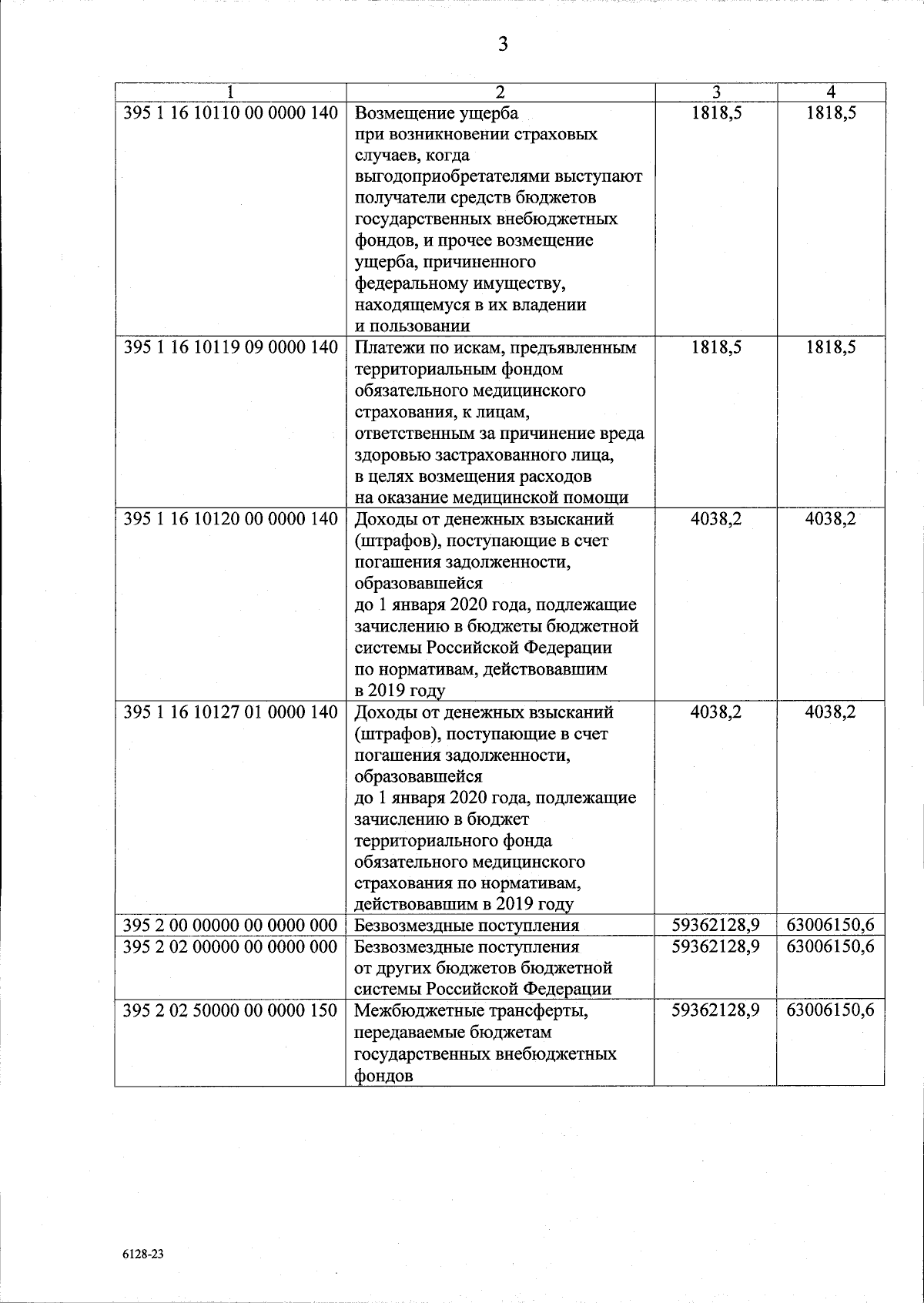 3

| 1 | 2 | 3 | 4 |
|---|---|---|---|
| 395 1 16 10110 00 0000 140 | Возмещение ущерба при возникновении страховых случаев, когда выгодоприобретателями выступают получатели средств бюджетов государственных внебюджетных фондов, и прочее возмещение ущерба, причиненного федеральному имуществу, находящемуся в их владении и пользовании | 1818,5 | 1818,5 |
| 395 1 16 10119 09 0000 140 | Платежи по искам, предъявленным территориальным фондом обязательного медицинского страхования, к лицам, ответственным за причинение вреда здоровью застрахованного лица, в целях возмещения расходов на оказание медицинской помощи | 1818,5 | 1818,5 |
| 395 1 16 10120 00 0000 140 | Доходы от денежных взысканий (штрафов), поступающие в счет погашения задолженности, образовавшейся до 1 января 2020 года, подлежащие зачислению в бюджеты бюджетной системы Российской Федерации по нормативам, действовавшим в 2019 году | 4038,2 | 4038,2 |
| 395 1 16 10127 01 0000 140 | Доходы от денежных взысканий (штрафов), поступающие в счет погашения задолженности, образовавшейся до 1 января 2020 года, подлежащие зачислению в бюджет территориального фонда обязательного медицинского страхования по нормативам, действовавшим в 2019 году | 4038,2 | 4038,2 |
| 395 2 00 00000 00 0000 000 | Безвозмездные поступления | 59362128,9 | 63006150,6 |
| 395 2 02 00000 00 0000 000 | Безвозмездные поступления от других бюджетов бюджетной системы Российской Федерации | 59362128,9 | 63006150,6 |
| 395 2 02 50000 00 0000 150 | Межбюджетные трансферты, передаваемые бюджетам государственных внебюджетных фондов | 59362128,9 | 63006150,6 |

6128-23